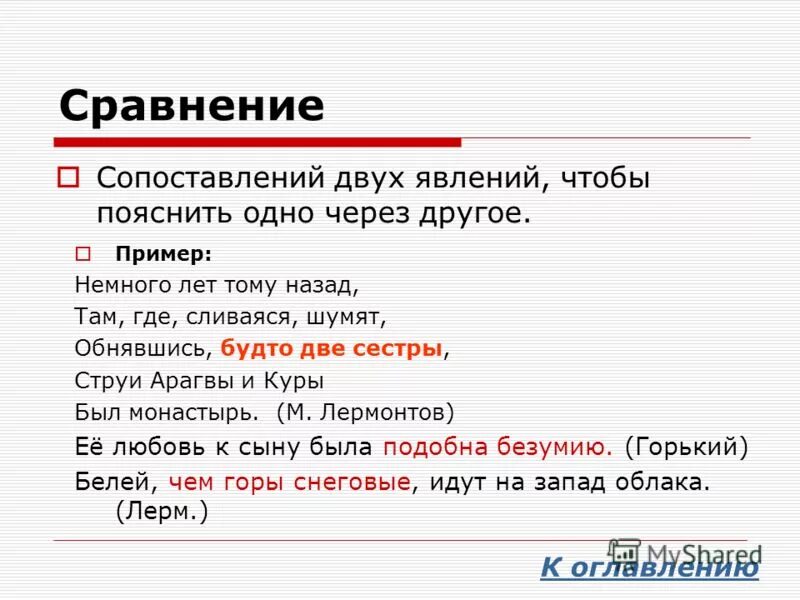 Сравнение

Сопоставлений двух явлений, чтобы пояснить одно через другое.

Пример:

Немного лет тому назад,

Там, где, сливаяся, шумят,

Обнявшись, будто две сестры,

Струи Арагвы и Куры

Был монастырь. (М. Лермонтов)

Её любовь к сыну была подобна безумию. (Горький)

Белей, чем горы снеговые, идут на запад облака. (Лерм.)

MyShared

К оглавлению